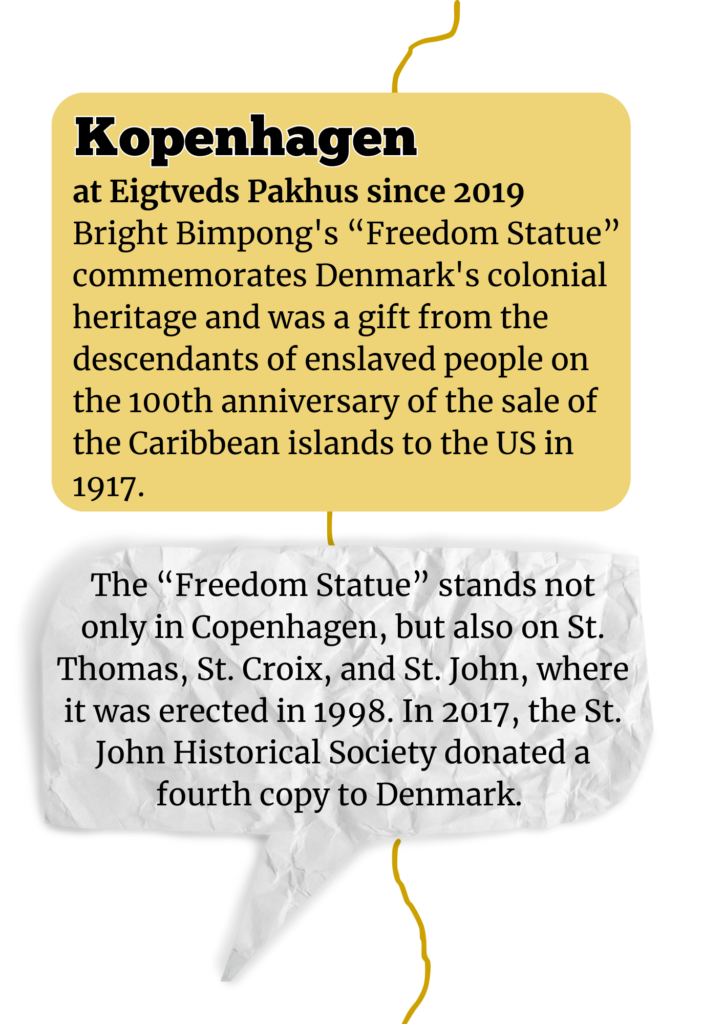 Kopenhagen

at Eigtveds Pakhus since 2019
Bright Bimpong's “Freedom Statue” commemorates Denmark's colonial heritage and was a gift from the descendants of enslaved people on the 100th anniversary of the sale of the Caribbean islands to the US in 1917.

The “Freedom Statue” stands not only in Copenhagen, but also on St. Thomas, St. Croix, and St. John, where it was erected in 1998. In 2017, the St. John Historical Society donated a fourth copy to Denmark.